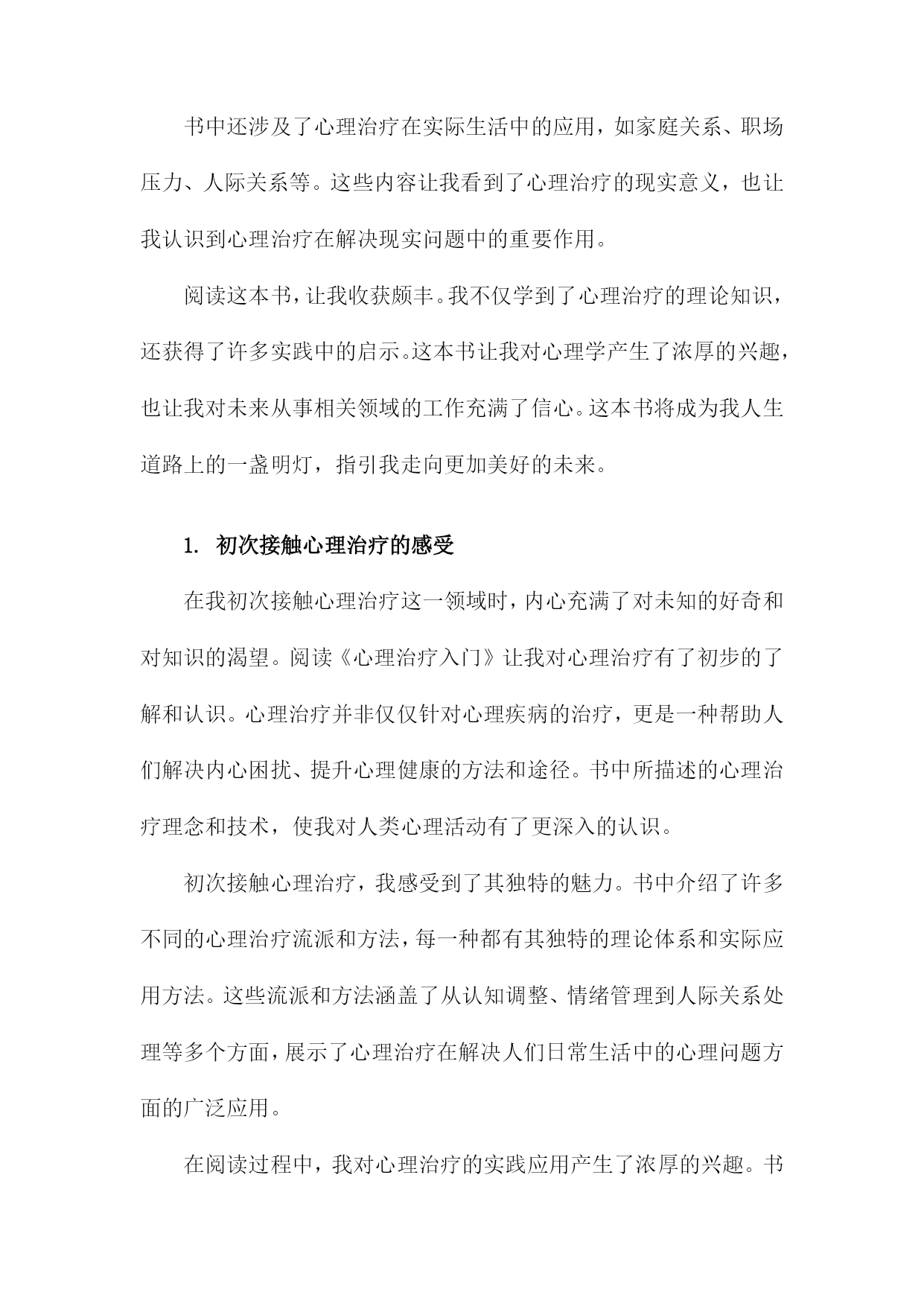 书中还涉及了心理治疗在实际生活中的应用，如家庭关系、职场压力、人际关系等。这些内容让我看到了心理治疗的现实意义，也让我认识到心理治疗在解决现实问题中的重要作用。

阅读这本书，让我收获颇丰。我不仅学到了心理治疗的理论知识，还获得了许多实践中的启示。这本书让我对心理学产生了浓厚的兴趣，也让我对未来从事相关领域的工作充满了信心。这本书将成为我人生道路上的一盏明灯，指引我走向更加美好的未来。

1. 初次接触心理治疗的感受

在我初次接触心理治疗这一领域时，内心充满了对未知的好奇和对知识的渴望。阅读《心理治疗入门》让我对心理治疗有了初步的了解和认识。心理治疗并非仅仅针对心理疾病的治疗，更是一种帮助人们解决内心困扰、提升心理健康的方法和途径。书中所描述的心理治疗理念和技术，使我对人类心理活动有了更深入的认识。

初次接触心理治疗，我感受到了其独特的魅力。书中介绍了许多不同的心理治疗流派和方法，每一种都有其独特的理论体系和实际应用方法。这些流派和方法涵盖了从认知调整、情绪管理到人际关系处理等多个方面，展示了心理治疗在解决人们日常生活中的心理问题方面的广泛应用。

在阅读过程中，我对心理治疗的实践应用产生了浓厚的兴趣。书